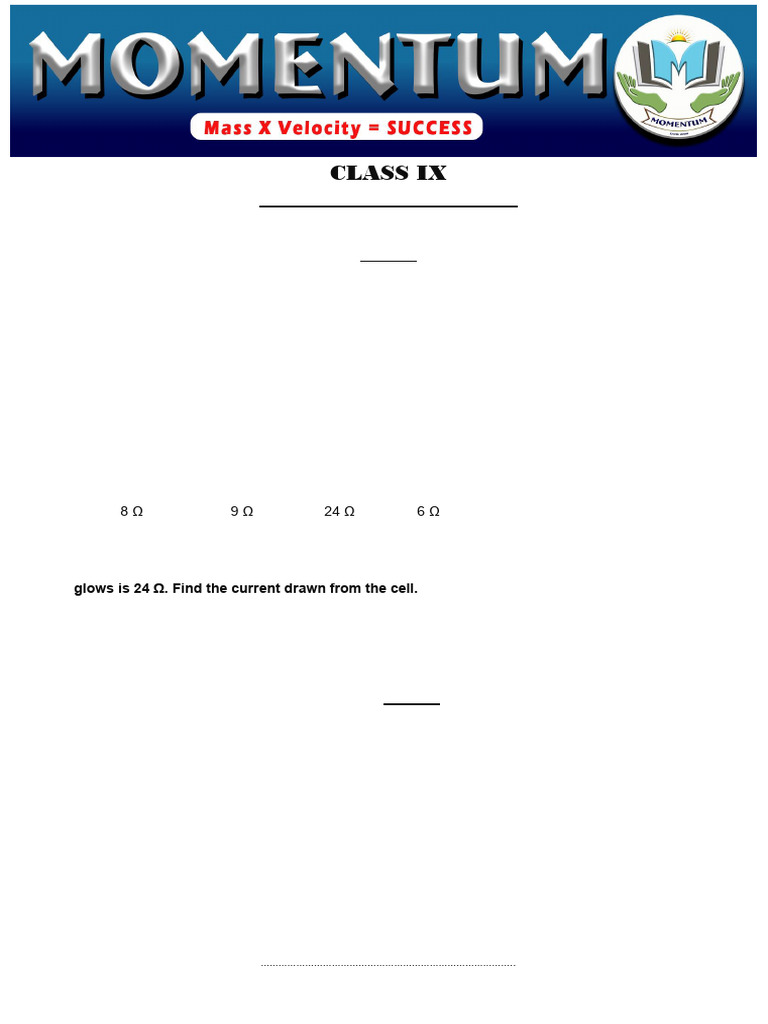 MOMENTUM

Mass X Velocity = SUCCESS

MOMENTUM

CLASS IX

8 Ω 9 Ω 24 Ω 6 Ω

glows is 24 Ω. Find the current drawn from the cell.